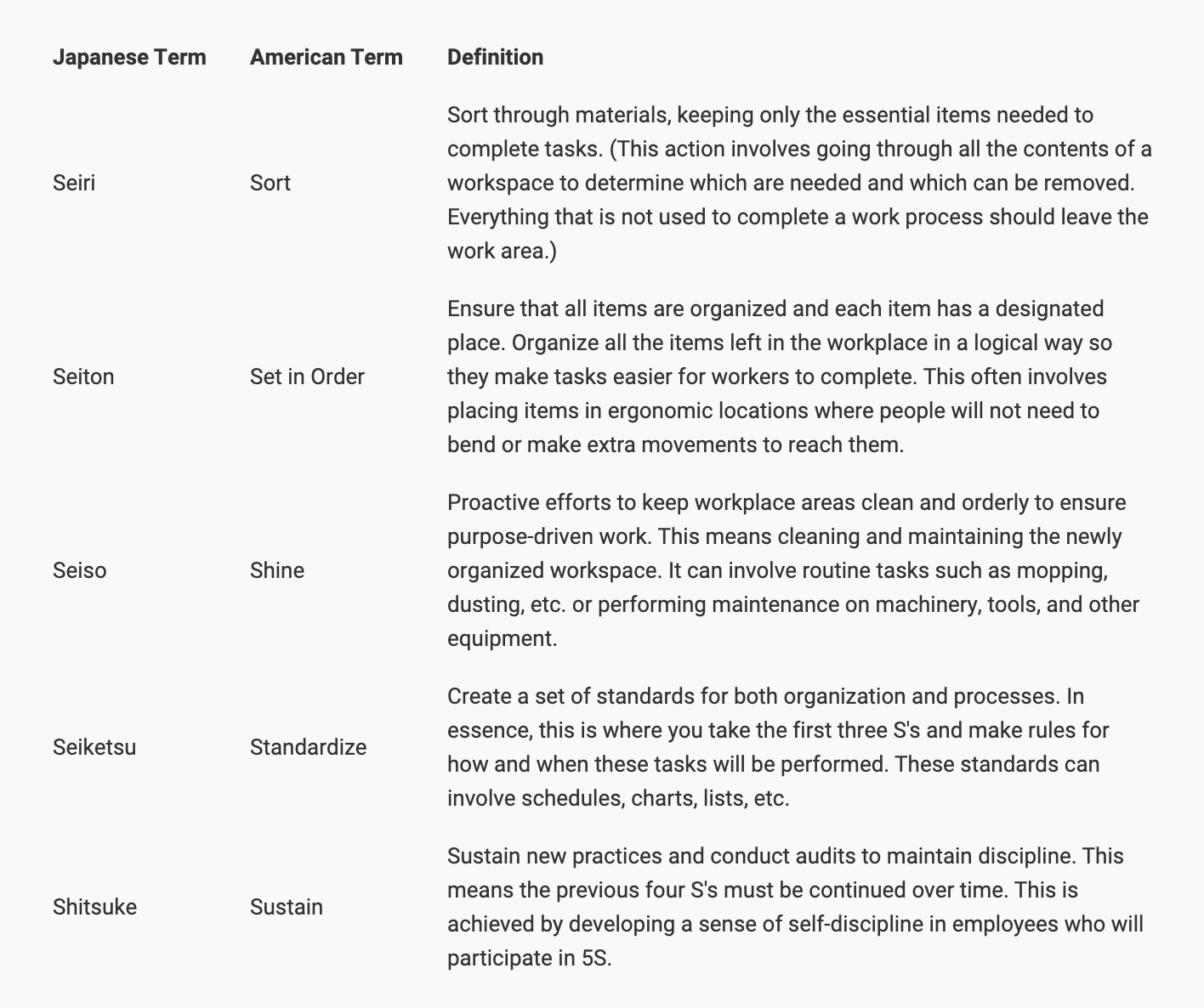 | Japanese Term | American Term | Definition |
|---|---|---|
| Seiri | Sort | Sort through materials, keeping only the essential items needed to complete tasks. (This action involves going through all the contents of a workspace to determine which are needed and which can be removed. Everything that is not used to complete a work process should leave the work area.) |
| Seiton | Set in Order | Ensure that all items are organized and each item has a designated place. Organize all the items left in the workplace in a logical way so they make tasks easier for workers to complete. This often involves placing items in ergonomic locations where people will not need to bend or make extra movements to reach them. |
| Seiso | Shine | Proactive efforts to keep workplace areas clean and orderly to ensure purpose-driven work. This means cleaning and maintaining the newly organized workspace. It can involve routine tasks such as mopping, dusting, etc. or performing maintenance on machinery, tools, and other equipment. |
| Seiketsu | Standardize | Create a set of standards for both organization and processes. In essence, this is where you take the first three S's and make rules for how and when these tasks will be performed. These standards can involve schedules, charts, lists, etc. |
| Shitsuke | Sustain | Sustain new practices and conduct audits to maintain discipline. This means the previous four S's must be continued over time. This is achieved by developing a sense of self-discipline in employees who will participate in 5S. |